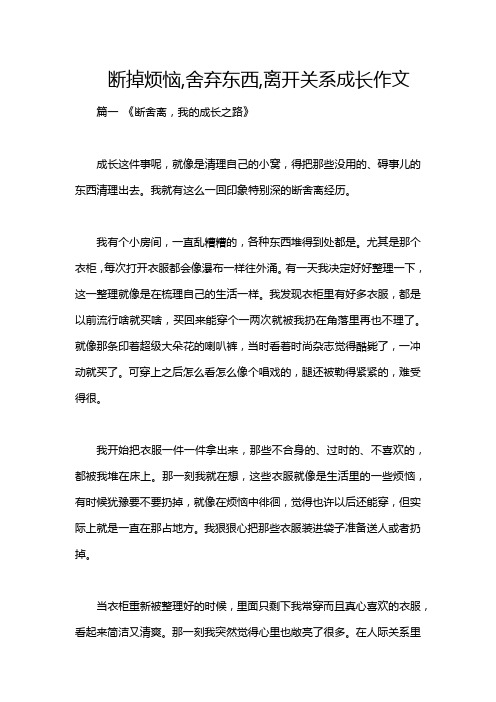 断掉烦恼,舍弃东西,离开关系成长作文

篇一 《断舍离，我的成长之路》

成长这件事呢，就像是清理自己的小窝，得把那些没用的、碍事儿的东西清理出去。我就有这么一回印象特别深的断舍离经历。

我有个小房间，一直乱糟糟的，各种东西堆得到处都是。尤其是那个衣柜，每次打开衣服都会像瀑布一样往外涌。有一天我决定好好整理一下，这一整理就像是在梳理自己的生活一样。我发现衣柜里有好多衣服，都是以前流行啥就买啥，买回来能穿个一两次就被我扔在角落里再也不理了。就像那条印着超级大朵花的喇叭裤，当时看着时尚杂志觉得酷毙了，一冲动就买了。可穿上之后怎么看怎么像个唱戏的，腿还被勒得紧紧的，难受得很。

我开始把衣服一件一件拿出来，那些不合身的、过时的、不喜欢的，都被我堆在床上。那一刻我就在想，这些衣服就像是生活里的一些烦恼，有时候犹豫要不要扔掉，就像在烦恼中徘徊，觉得也许以后还能穿，但实际上就是一直在那占地方。我狠狠心把那些衣服装进袋子准备送人或者扔掉。

当衣柜重新被整理好的时候，里面只剩下我常穿而且真心喜欢的衣服，看起来简洁又清爽。那一刻我突然觉得心里也敞亮了很多。在人际关系里